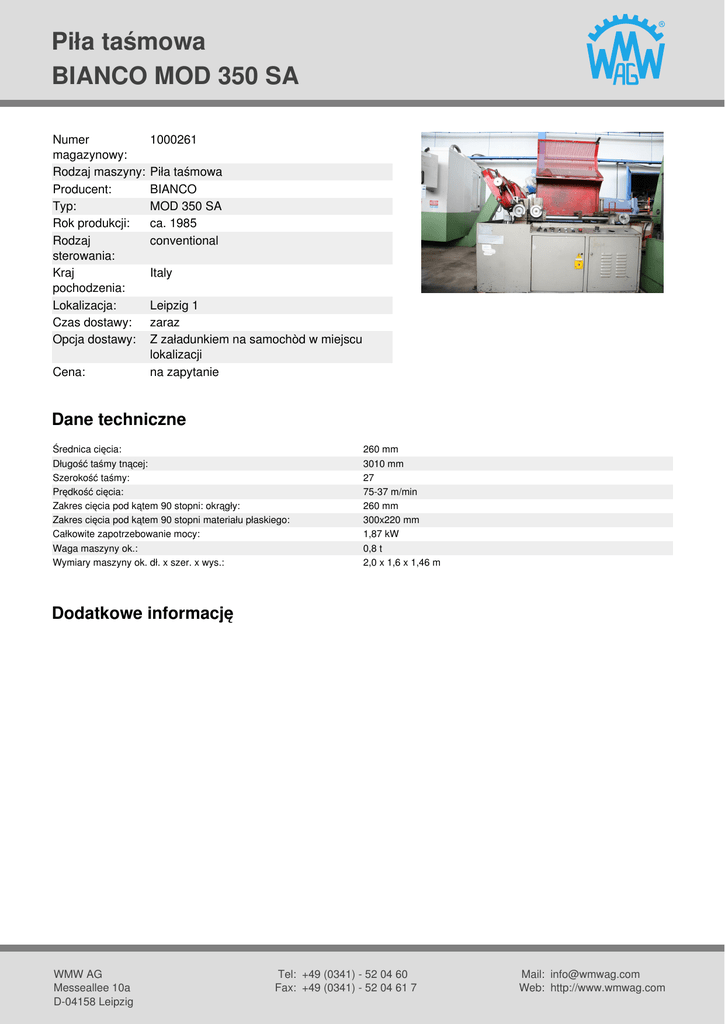 Piła taśmowa
BIANCO MOD 350 SA

WMW AG

| | |
|---|---|
| Numer magazynowy: | 1000261 |
| Rodzaj maszyny: | Piła taśmowa |
| Producent: | BIANCO |
| Typ: | MOD 350 SA |
| Rok produkcji: | ca. 1985 |
| Rodzaj sterowania: | conventional |
| Kraj pochodzenia: | Italy |
| Lokalizacja: | Leipzig 1 |
| Czas dostawy: | zaraz |
| Opcja dostawy: | Z załadunkiem na samochòd w miejscu lokalizacji |
| Cena: | na zapytanie |

Dane techniczne

| | |
|---|---|
| Średnica cięcia: | 260 mm |
| Długość taśmy tnącej: | 3010 mm |
| Szerokość taśmy: | 27 |
| Prędkość cięcia: | 75-37 m/min |
| Zakres cięcia pod kątem 90 stopni: okrągły: | 260 mm |
| Zakres cięcia pod kątem 90 stopni materiału płaskiego: | 300x220 mm |
| Całkowite zapotrzebowanie mocy: | 1,87 kW |
| Waga maszyny ok.: | 0,8 t |
| Wymiary maszyny ok. dł. x szer. x wys.: | 2,0 x 1,6 x 1,46 m |

Dodatkowe informację

WMW AG
Messeallee 10a
D-04158 Leipzig

Tel: +49 (0341) - 52 04 60
Fax: +49 (0341) - 52 04 61 7

Mail: info@wmwag.com
Web: http://www.wmwag.com